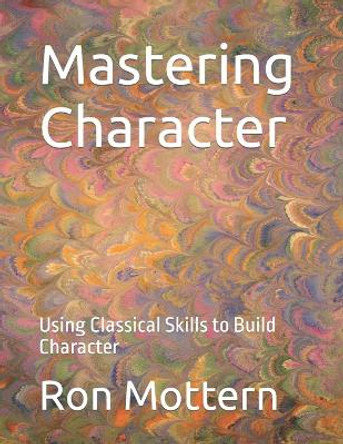 Mastering Character

Using Classical Skills to Build Character

Ron Mottern